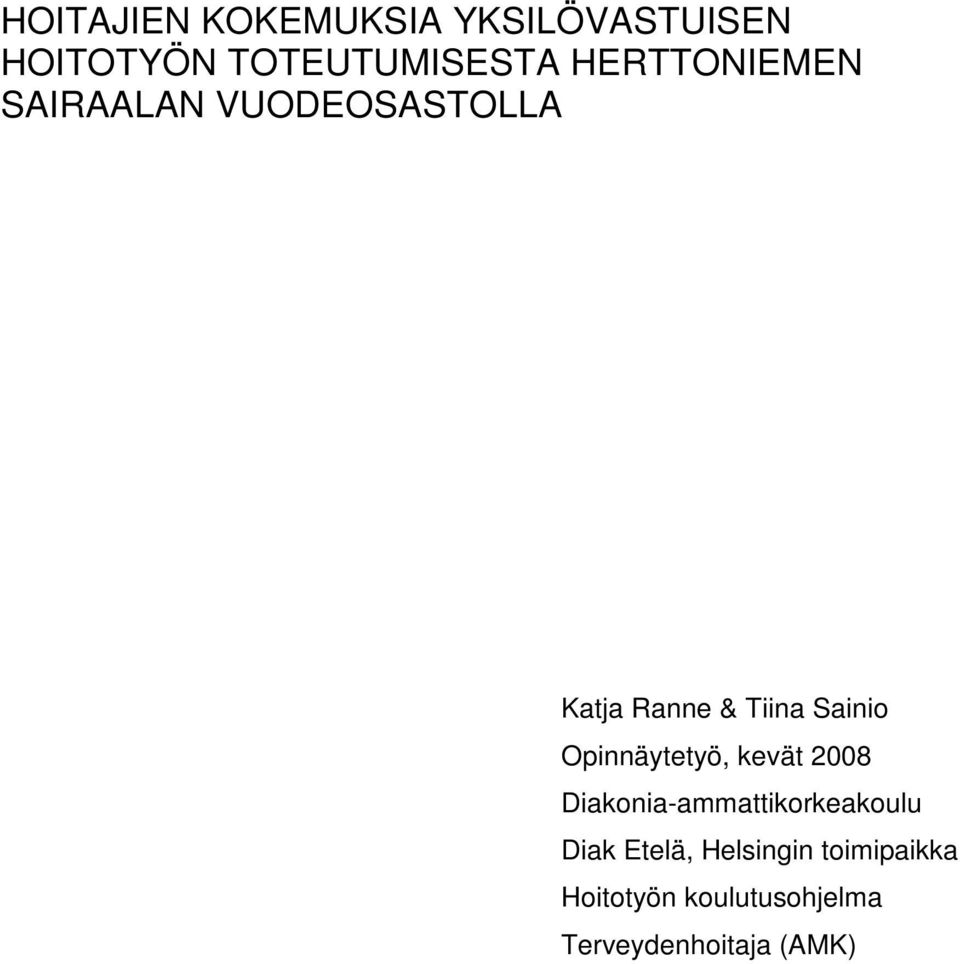 HOITAJIEN KOKEMUKSIA YKSILÖVASTUISEN HOITOTYÖN TOTEUTUMISESTA HERTTONIEMEN SAIRAALAN VUODEOSASTOLLA

Katja Ranne & Tiina Sainio
Opinnäytetyö, kevät 2008
Diakonia-ammattikorkeakoulu
Diak Etelä, Helsingin toimipaikka
Hoitotyön koulutusohjelma
Terveydenhoitaja (AMK)